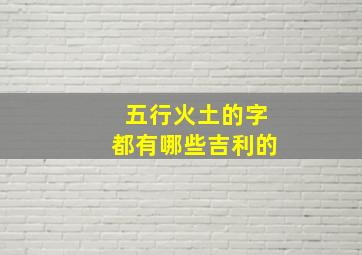 五行火土的字
都有哪些吉利的